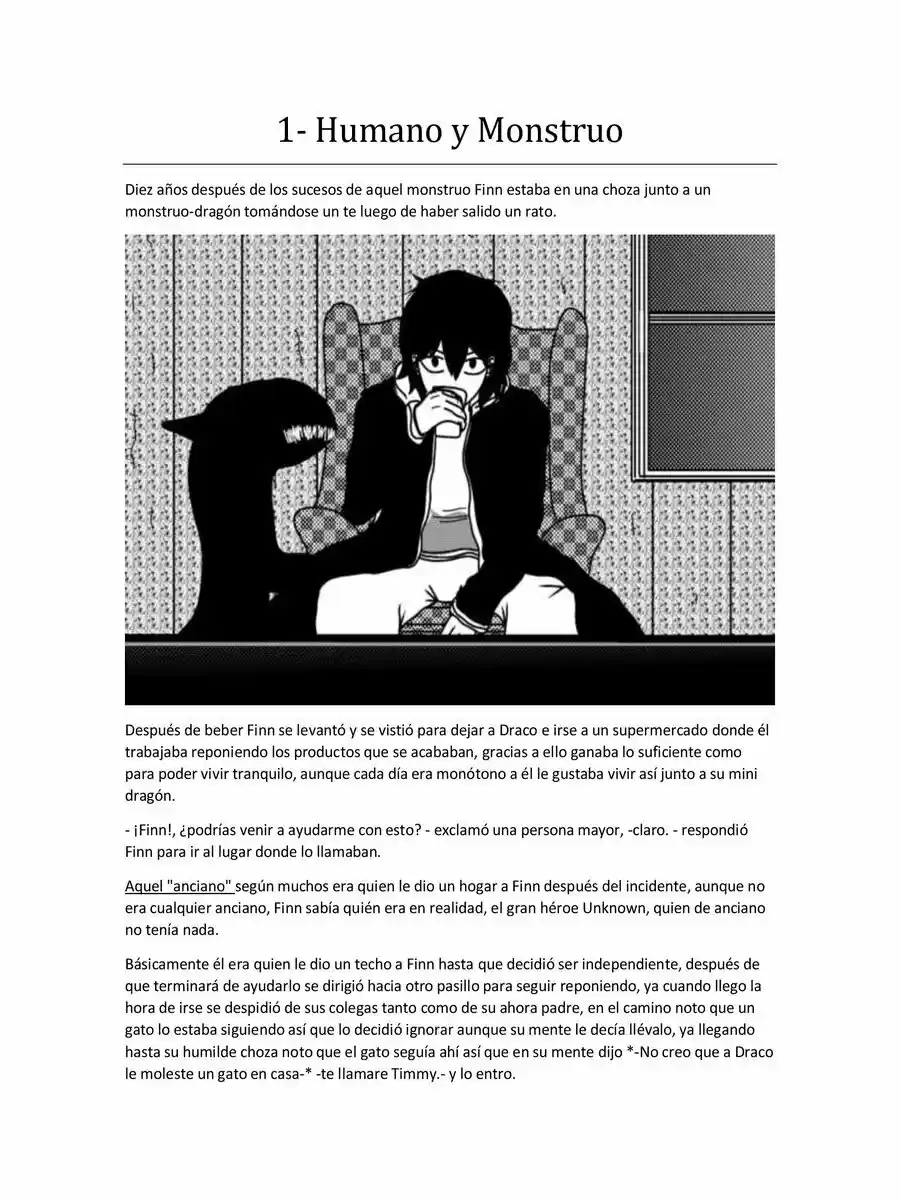 1- Humano y Monstruo

Diez años después de los sucesos de aquel monstruo Finn estaba en una choza junto a un monstruo-dragón tomándose un te luego de haber salido un rato.

Después de beber Finn se levantó y se vistió para dejar a Draco e irse a un supermercado donde él trabajaba reponiendo los productos que se acababan, gracias a ello ganaba lo suficiente como para poder vivir tranquilo, aunque cada día era monótono a él le gustaba vivir así junto a su mini dragón.

- ¡Finn!, ¿podrías venir a ayudarme con esto? - exclamó una persona mayor, -claro. - respondió Finn para ir al lugar donde lo llamaban.

Aquel "anciano" según muchos era quien le dio un hogar a Finn después del incidente, aunque no era cualquier anciano, Finn sabía quién era en realidad, el gran héroe Unknown, quien de anciano no tenía nada.

Básicamente él era quien le dio un techo a Finn hasta que decidió ser independiente, después de que terminará de ayudarlo se dirigió hacia otro pasillo para seguir reponiendo, ya cuando llego la hora de irse se despidió de sus colegas tanto como de su ahora padre, en el camino noto que un gato lo estaba siguiendo así que lo decidió ignorar aunque su mente le decía llévalo, ya llegando hasta su humilde choza noto que el gato seguía ahí así que en su mente dijo *-No creo que a Draco le moleste un gato en casa-* -te llamare Timmy.- y lo entro.